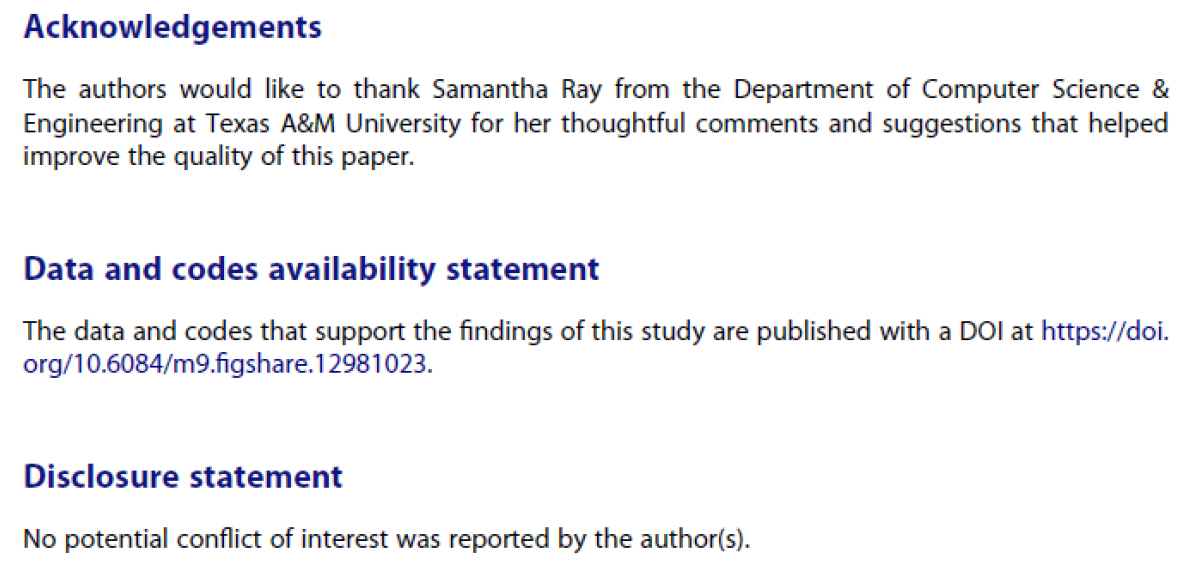 Acknowledgements

The authors would like to thank Samantha Ray from the Department of Computer Science & Engineering at Texas A&M University for her thoughtful comments and suggestions that helped improve the quality of this paper.

Data and codes availability statement

The data and codes that support the findings of this study are published with a DOI at https://doi.org/10.6084/m9.figshare.12981023.

Disclosure statement

No potential conflict of interest was reported by the author(s).